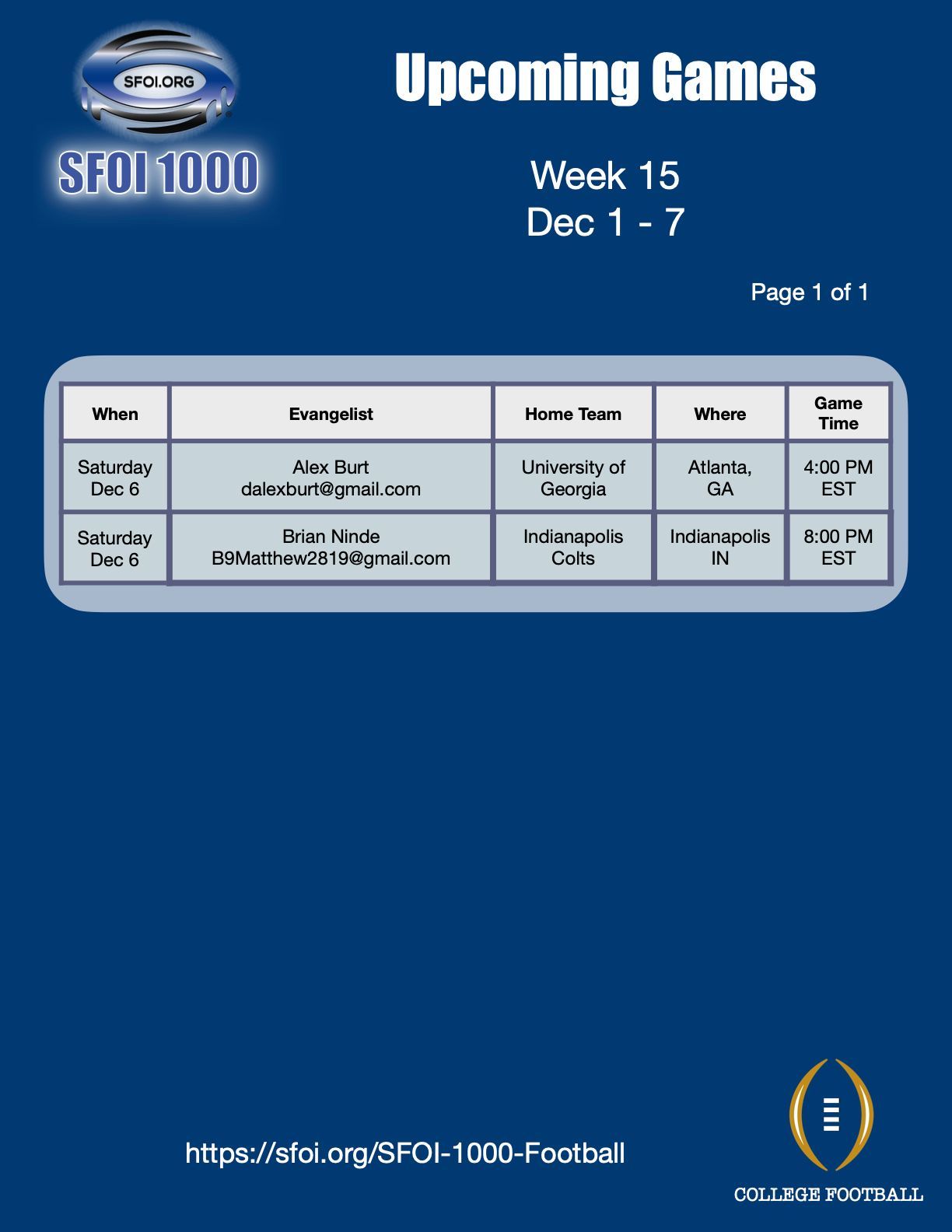 SFOI.ORG

SFOI 1000

Upcoming Games

Week 15
Dec 1 - 7

Page 1 of 1

| When | Evangelist | Home Team | Where | Game Time |
|---|---|---|---|---|
| Saturday Dec 6 | Alex Burt dalexburt@gmail.com | University of Georgia | Atlanta, GA | 4:00 PM EST |
| Saturday Dec 6 | Brian Ninde B9Matthew2819@gmail.com | Indianapolis Colts | Indianapolis IN | 8:00 PM EST |

https://sfoi.org/SFOI-1000-Football

COLLEGE FOOTBALL